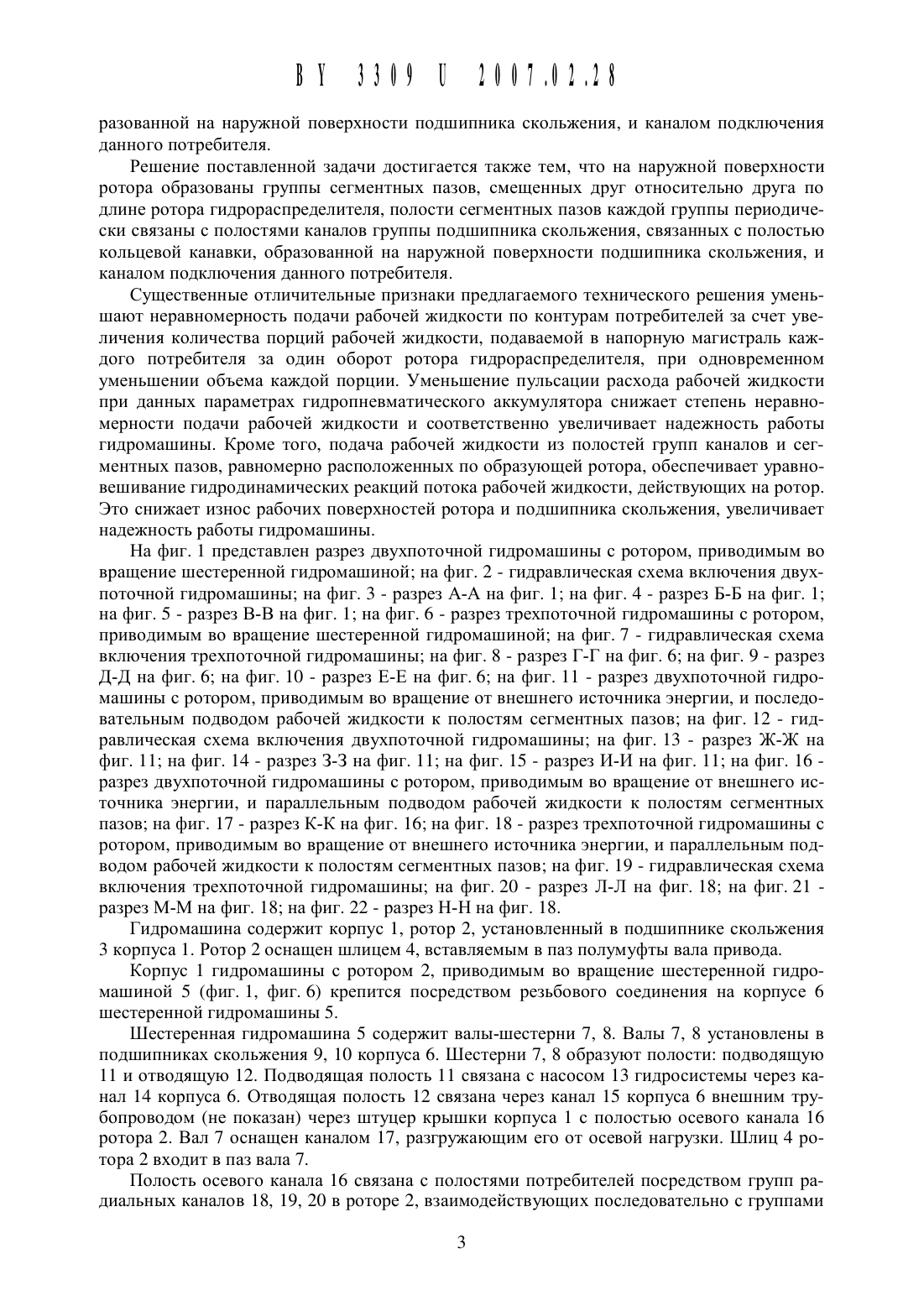 BY 3309 U 2007.02.28

разованной на наружной поверхности подшипника скольжения, и каналом подключения данного потребителя.

Решение поставленной задачи достигается также тем, что на наружной поверхности ротора образованы группы сегментных пазов, смещенных друг относительно друга по длине ротора гидрораспределителя, полости сегментных пазов каждой группы периодически связаны с полостями каналов группы подшипника скольжения, связанных с полостью кольцевой канавки, образованной на наружной поверхности подшипника скольжения, и каналом подключения данного потребителя.

Существенные отличительные признаки предлагаемого технического решения уменьшают неравномерность подачи рабочей жидкости по контурам потребителей за счет увеличения количества порций рабочей жидкости, подаваемой в напорную магистраль каждого потребителя за один оборот ротора гидрораспределителя, при одновременном уменьшении объема каждой порции. Уменьшение пульсации расхода рабочей жидкости при данных параметрах гидропневматического аккумулятора снижает степень неравномерности подачи рабочей жидкости и соответственно увеличивает надежность работы гидромашины. Кроме того, подача рабочей жидкости из полостей групп каналов и сегментных пазов, равномерно расположенных по образующей ротора, обеспечивает уравновешивание гидродинамических реакций потока рабочей жидкости, действующих на ротор. Это снижает износ рабочих поверхностей ротора и подшипника скольжения, увеличивает надежность работы гидромашины.

На фиг. 1 представлен разрез двухпоточной гидромашины с ротором, приводимым во вращение шестеренной гидромашиной; на фиг. 2 - гидравлическая схема включения двухпоточной гидромашины; на фиг. 3 - разрез А-А на фиг. 1; на фиг. 4 - разрез Б-Б на фиг. 1; на фиг. 5 - разрез В-В на фиг. 1; на фиг. 6 - разрез трехпоточной гидромашины с ротором, приводимым во вращение шестеренной гидромашиной; на фиг. 7 - гидравлическая схема включения трехпоточной гидромашины; на фиг. 8 - разрез Г-Г на фиг. 6; на фиг. 9 - разрез Д-Д на фиг. 6; на фиг. 10 - разрез Е-Е на фиг. 6; на фиг. 11 - разрез двухпоточной гидромашины с ротором, приводимым во вращение от внешнего источника энергии, и последовательным подводом рабочей жидкости к полостям сегментных пазов; на фиг. 12 - гидравлическая схема включения двухпоточной гидромашины; на фиг. 13 - разрез Ж-Ж на фиг. 11; на фиг. 14 - разрез З-З на фиг. 11; на фиг. 15 - разрез И-И на фиг. 11; на фиг. 16 - разрез двухпоточной гидромашины с ротором, приводимым во вращение от внешнего источника энергии, и параллельным подводом рабочей жидкости к полостям сегментных пазов; на фиг. 17 - разрез К-К на фиг. 16; на фиг. 18 - разрез трехпоточной гидромашины с ротором, приводимым во вращение от внешнего источника энергии, и параллельным подводом рабочей жидкости к полостям сегментных пазов; на фиг. 19 - гидравлическая схема включения трехпоточной гидромашины; на фиг. 20 - разрез Л-Л на фиг. 18; на фиг. 21 - разрез М-М на фиг. 18; на фиг. 22 - разрез Н-Н на фиг. 18.

Гидромашина содержит корпус 1, ротор 2, установленный в подшипнике скольжения 3 корпуса 1. Ротор 2 оснащен шлицем 4, вставляемым в паз полумуфты вала привода.

Корпус 1 гидромашины с ротором 2, приводимым во вращение шестеренной гидромашиной 5 (фиг. 1, фиг. 6) крепится посредством резьбового соединения на корпусе 6 шестеренной гидромашины 5.

Шестеренная гидромашина 5 содержит валы-шестерни 7, 8. Валы 7, 8 установлены в подшипниках скольжения 9, 10 корпуса 6. Шестерни 7, 8 образуют полости: подводящую 11 и отводящую 12. Подводящая полость 11 связана с насосом 13 гидросистемы через канал 14 корпуса 6. Отводящая полость 12 связана через канал 15 корпуса 6 внешним трубопроводом (не показан) через штуцер крышки корпуса 1 с полостью осевого канала 16 ротора 2. Вал 7 оснащен каналом 17, разгружающим его от осевой нагрузки. Шлиц 4 ротора 2 входит в паз вала 7.

Полость осевого канала 16 связана с полостями потребителей посредством групп радиальных каналов 18, 19, 20 в роторе 2, взаимодействующих последовательно с группами

3